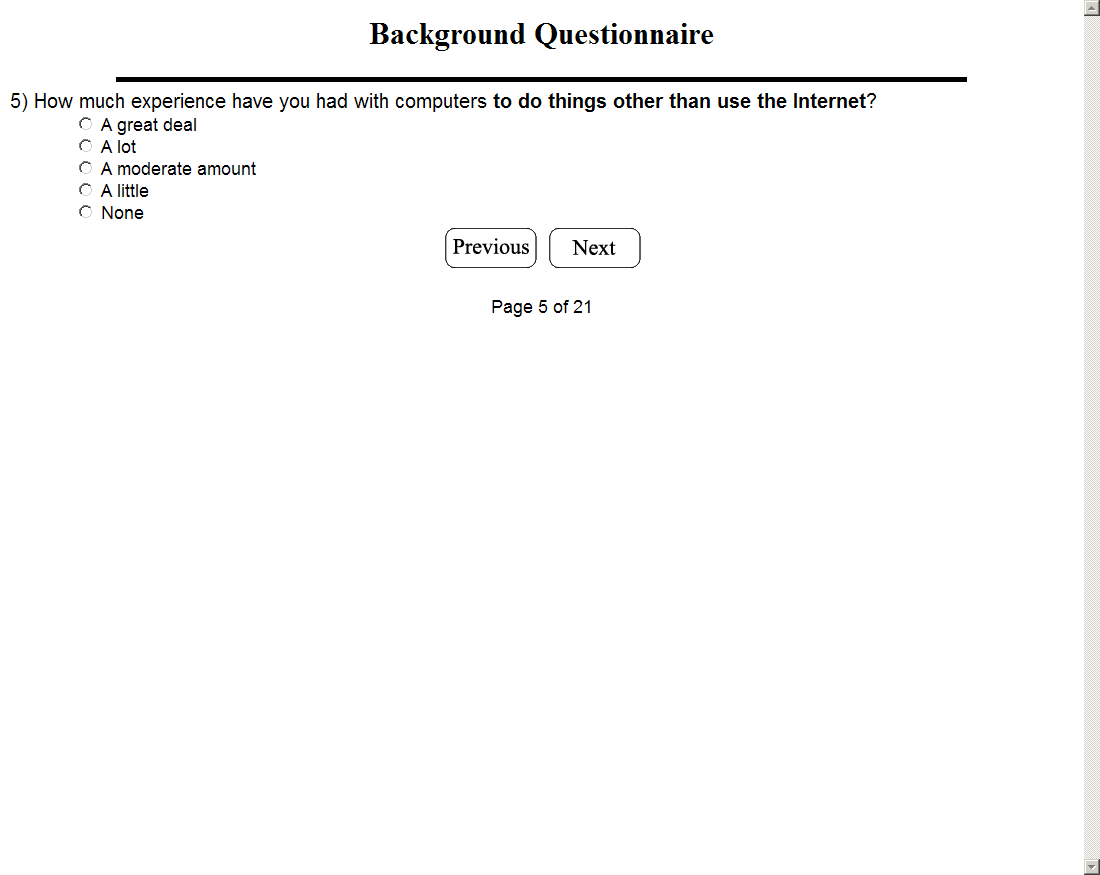 Background Questionnaire

5) How much experience have you had with computers to do things other than use the Internet?
A great deal
A lot
A moderate amount
A little
None

Previous Next

Page 5 of 21